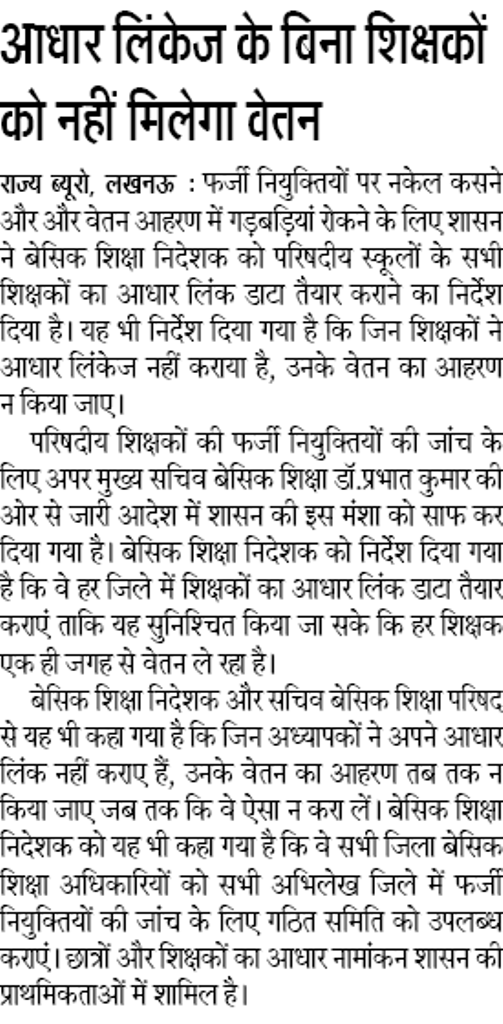 आधार लिंकेज के बिना शिक्षकों को नहीं मिलेगा वेतन

राज्य ब्यूरो, लखनऊ : फर्जी नियुक्तियों पर नकेल कसने और और वेतन आहरण में गड़बड़ियां रोकने के लिए शासन ने बेसिक शिक्षा निदेशक को परिषदीय स्कूलों के सभी शिक्षकों का आधार लिंक डाटा तैयार कराने का निर्देश दिया है। यह भी निर्देश दिया गया है कि जिन शिक्षकों ने आधार लिंकेज नहीं कराया है, उनके वेतन का आहरण न किया जाए।

परिषदीय शिक्षकों की फर्जी नियुक्तियों की जांच के लिए अपर मुख्य सचिव बेसिक शिक्षा डॉ.प्रभात कुमार की ओर से जारी आदेश में शासन की इस मंशा को साफ कर दिया गया है। बेसिक शिक्षा निदेशक को निर्देश दिया गया है कि वे हर जिले में शिक्षकों का आधार लिंक डाटा तैयार कराएं ताकि यह सुनिश्चित किया जा सके कि हर शिक्षक एक ही जगह से वेतन ले रहा है।

बेसिक शिक्षा निदेशक और सचिव बेसिक शिक्षा परिषद से यह भी कहा गया है कि जिन अध्यापकों ने अपने आधार लिंक नहीं कराए हैं, उनके वेतन का आहरण तब तक न किया जाए जब तक कि वे ऐसा न करा लें। बेसिक शिक्षा निदेशक को यह भी कहा गया है कि वे सभी जिला बेसिक शिक्षा अधिकारियों को सभी अभिलेख जिले में फर्जी नियुक्तियों की जांच के लिए गठित समिति को उपलब्ध कराएं। छात्रों और शिक्षकों का आधार नामांकन शासन की प्राथमिकताओं में शामिल है।